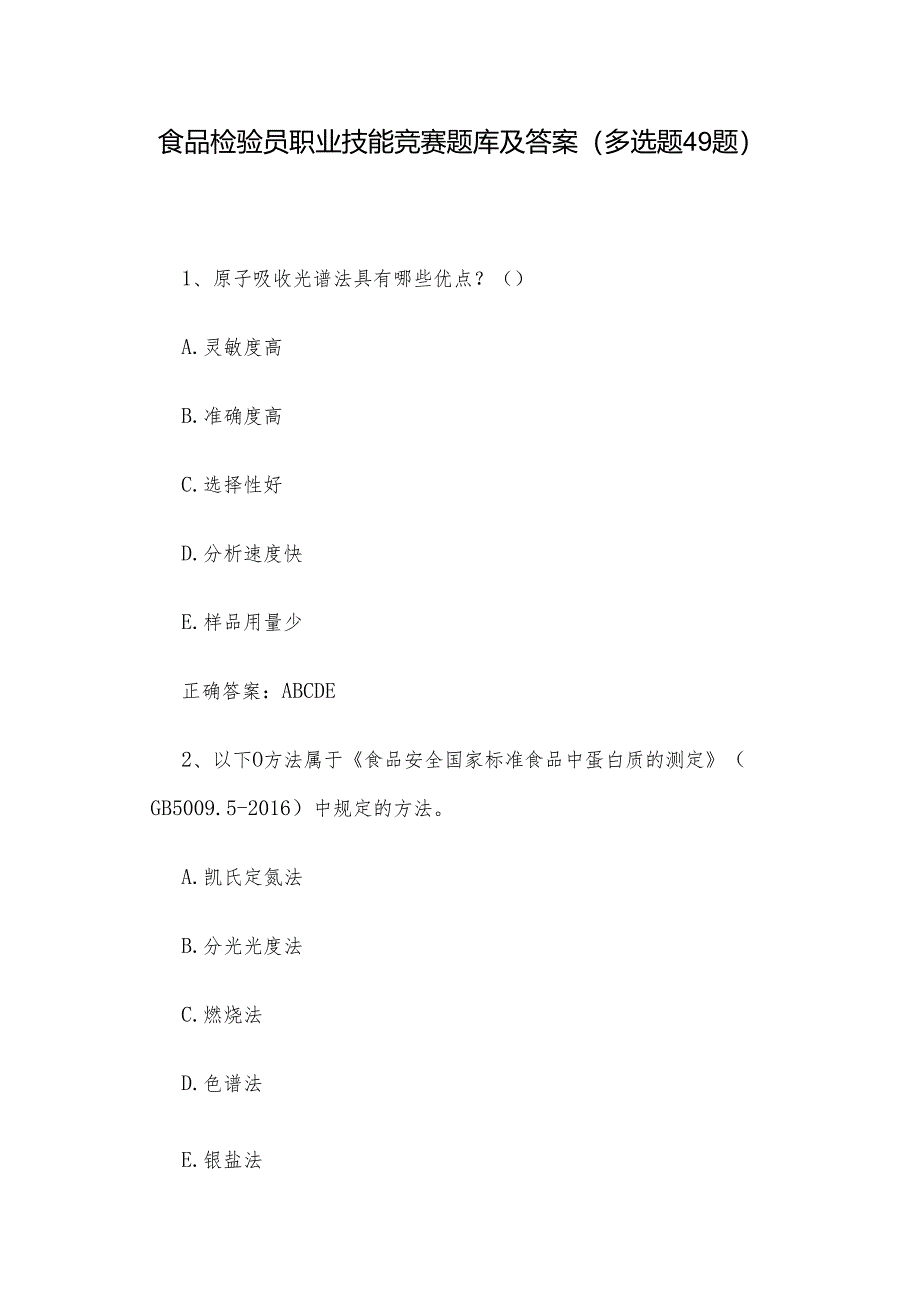 食品检验员职业技能竞赛题库及答案（多选题49题）

1、原子吸收光谱法具有哪些优点？（）

A.灵敏度高

B.准确度高

C.选择性好

D.分析速度快

E.样品用量少

正确答案：ABCDE

2、以下O方法属于《食品安全国家标准食品中蛋白质的测定》（GB5009.5-2016）中规定的方法。

A.凯氏定氮法

B.分光光度法

C.燃烧法

D.色谱法

E.银盐法